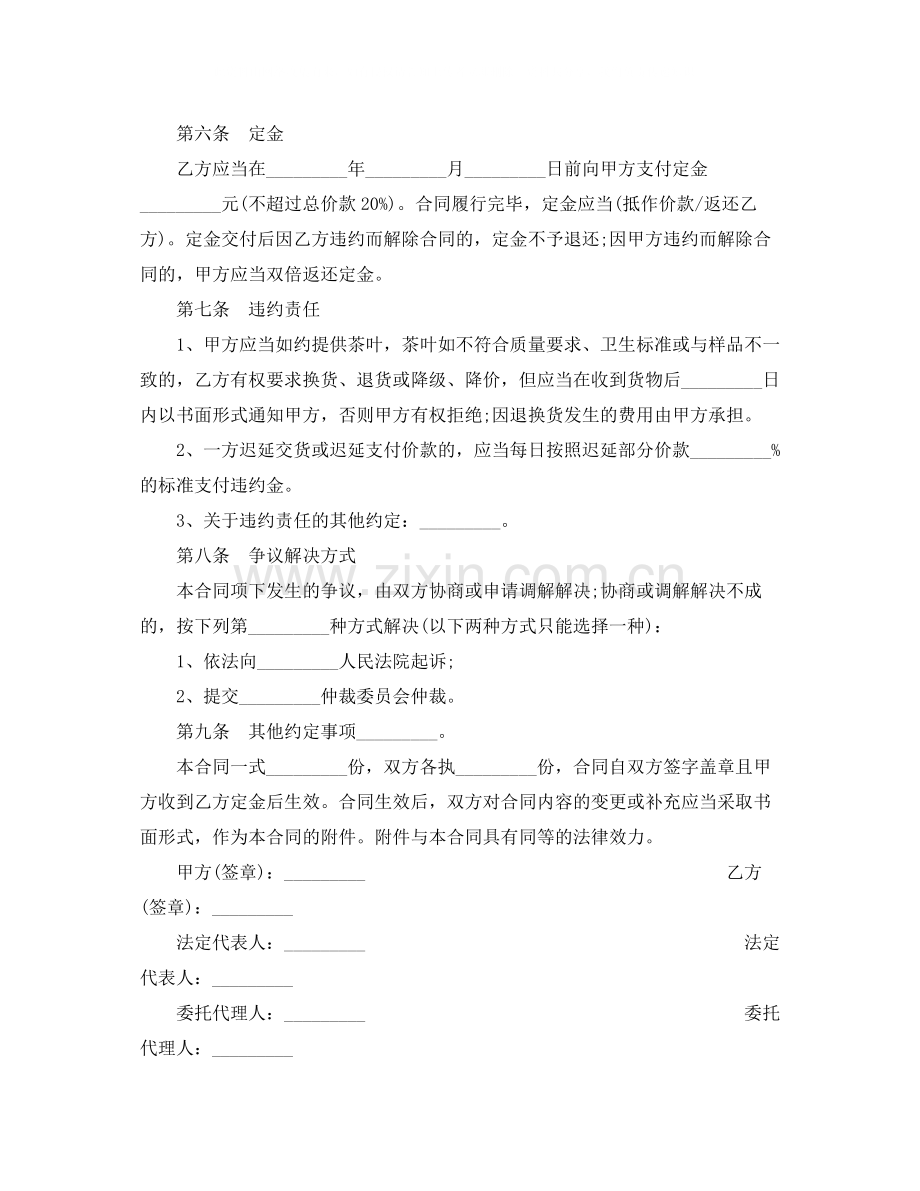 第六条 定金

乙方应当在____年____月____日前向甲方支付定金____元(不超过总价款20%)。合同履行完毕，定金应当(抵作价款/返还乙方)。定金交付后因乙方违约而解除合同的，定金不予退还;因甲方违约而解除合同的，甲方应当双倍返还定金。

第七条 违约责任

1、甲方应当如约提供茶叶，茶叶如不符合质量要求、卫生标准或与样品不一致的，乙方有权要求换货、退货或降级、降价，但应当在收到货物后____日内以书面形式通知甲方，否则甲方有权拒绝;因退换货发生的费用由甲方承担。

2、一方迟延交货或迟延支付价款的，应当每日按照迟延部分价款____%的标准支付违约金。

3、关于违约责任的其他约定：____。

第八条 争议解决方式

本合同项下发生的争议，由双方协商或申请调解解决;协商或调解解决不成的，按下列第____种方式解决(以下两种方式只能选择一种)：

1、依法向____人民法院起诉;

2、提交____仲裁委员会仲裁。

第九条 其他约定事项____。

本合同一式____份，双方各执____份，合同自双方签字盖章且甲方收到乙方定金后生效。合同生效后，双方对合同内容的变更或补充应当采取书面形式，作为本合同的附件。附件与本合同具有同等的法律效力。

甲方(签章)：____ 乙方(签章)：____

法定代表人：____ 法定代表人：____

委托代理人：____ 委托代理人：____

www.zixin.com.cn